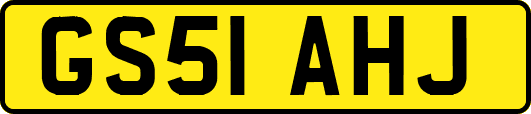 GS51 AHJ